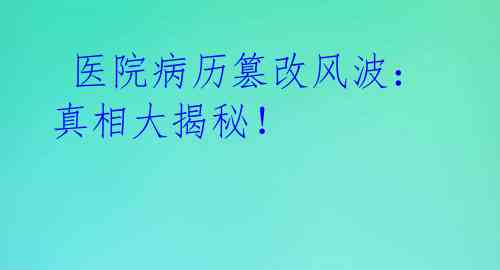 医院病历篡改风波：真相大揭秘！